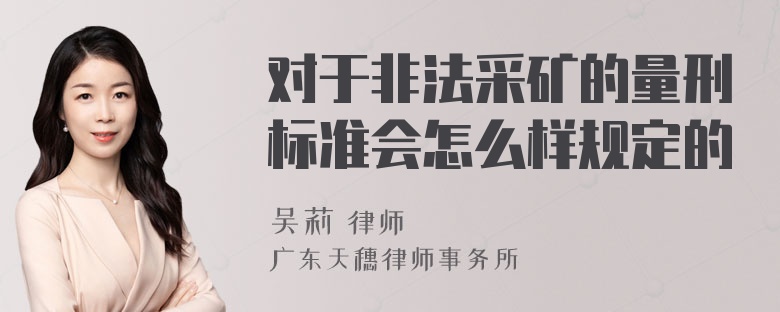 对于非法采矿的量刑标准会怎么样规定的

吴莉 律师

广东天穗律师事务所